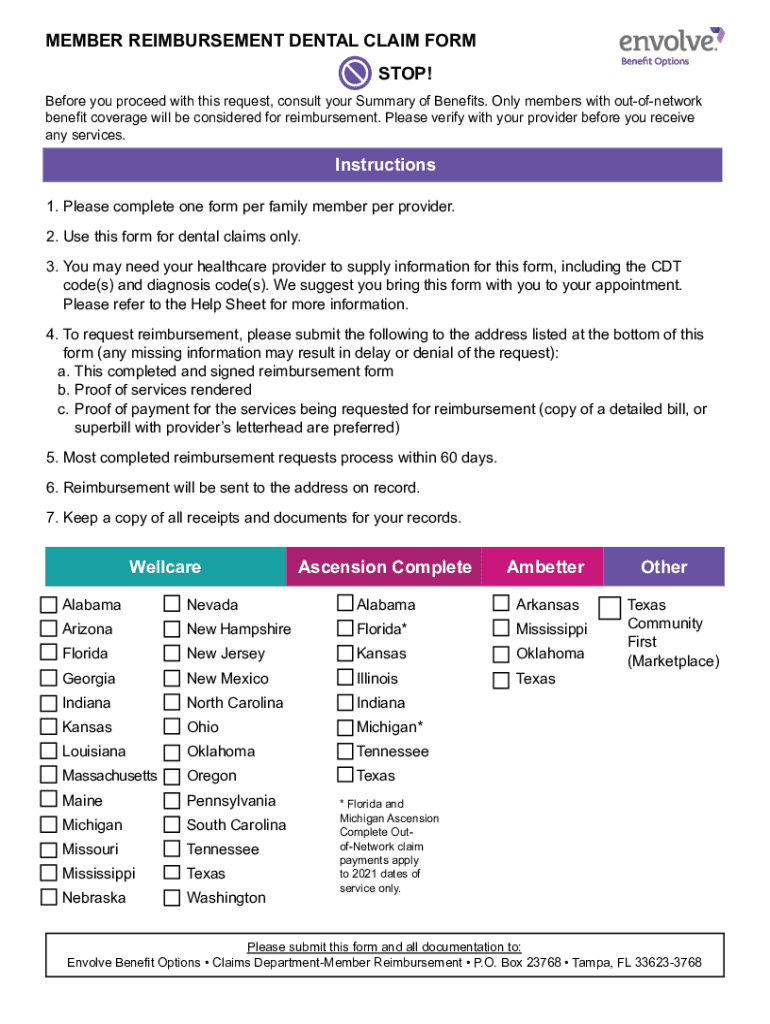 MEMBER REIMBURSEMENT DENTAL CLAIM FORM

envolve. Benefit Options

STOP!

Before you proceed with this request, consult your Summary of Benefits. Only members with out-of-network benefit coverage will be considered for reimbursement. Please verify with your provider before you receive any services.

Instructions

1. Please complete one form per family member per provider.

2. Use this form for dental claims only.

3. You may need your healthcare provider to supply information for this form, including the CDT code(s) and diagnosis code(s). We suggest you bring this form with you to your appointment. Please refer to the Help Sheet for more information.

4. To request reimbursement, please submit the following to the address listed at the bottom of this form (any missing information may result in delay or denial of the request):
a. This completed and signed reimbursement form
b. Proof of services rendered
c. Proof of payment for the services being requested for reimbursement (copy of a detailed bill, or superbill with provider's letterhead are preferred)

5. Most completed reimbursement requests process within 60 days.

6. Reimbursement will be sent to the address on record.

7. Keep a copy of all receipts and documents for your records.

Wellcare

Alabama
Arizona
Florida
Georgia
Indiana
Kansas
Louisiana
Massachusetts
Maine
Michigan
Missouri
Mississippi
Nebraska

Nevada
New Hampshire
New Jersey
New Mexico
North Carolina
Ohio
Oklahoma
Oregon
Pennsylvania
South Carolina
Tennessee
Texas
Washington

Ascension Complete

Alabama
Florida*
Kansas
Illinois
Indiana
Michigan*
Tennessee
Texas

* Florida and Michigan Ascension Complete Out-of-Network claim payments apply to 2021 dates of service only.

Ambetter

Arkansas
Mississippi
Oklahoma
Texas

Other

Texas Community First (Marketplace)

Please submit this form and all documentation to:
Envolve Benefit Options • Claims Department-Member Reimbursement • P.O. Box 23768 • Tampa, FL 33623-3768